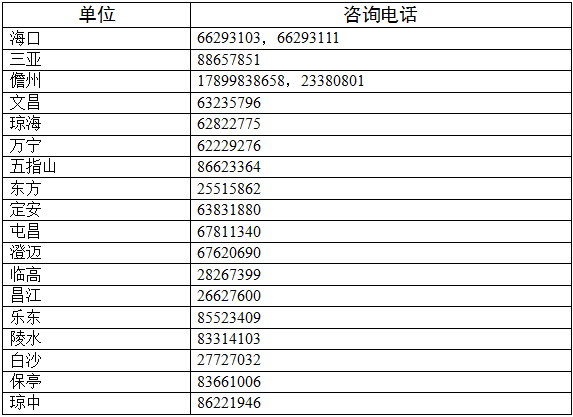 | 单位 | 咨询电话 |
|---|---|
| 海口 | 66293103，66293111 |
| 三亚 | 88657851 |
| 儋州 | 17899838658，23380801 |
| 文昌 | 63235796 |
| 琼海 | 62822775 |
| 万宁 | 62229276 |
| 五指山 | 86623364 |
| 东方 | 25515862 |
| 定安 | 63831880 |
| 屯昌 | 67811340 |
| 澄迈 | 67620690 |
| 临高 | 28267399 |
| 昌江 | 26627600 |
| 乐东 | 85523409 |
| 陵水 | 83314103 |
| 白沙 | 27727032 |
| 保亭 | 83661006 |
| 琼中 | 86221946 |